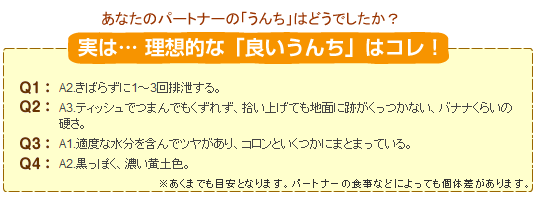 あなたのパートナーの「うんち」はどうでしたか？

実は… 理想的な「良いうんち」はコレ！

Q1： A2.きばらずに1～3回排泄する。
Q2： A3.ティッシュでつまんでもくずれず、拾い上げても地面に跡がくっつかない、バナナくらいの硬さ。
Q3： A1.適度な水分を含んでツヤがあり、コロンといくつかにまとまっている。
Q4： A2.黒っぽく、濃い黄土色。

※あくまでも目安となります。パートナーの食事などによっても個体差があります。